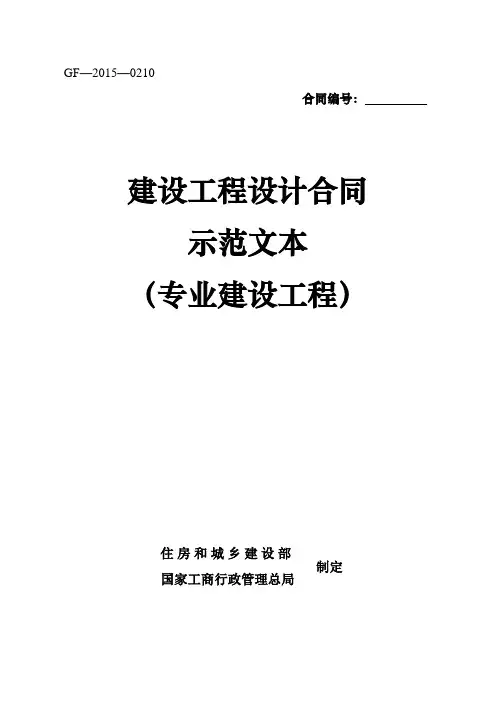 GF—2015—0210

合同编号：____

建设工程设计合同

示范文本

（专业建设工程）

住房和城乡建设部

国家工商行政管理总局

制定